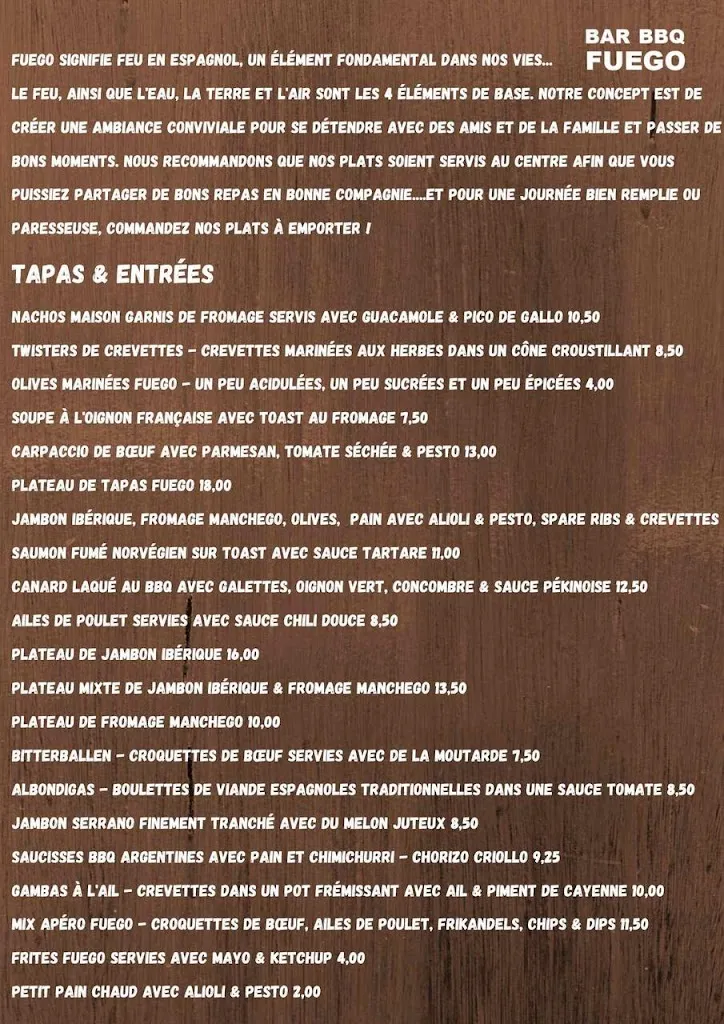 BAR BBQ
FUEGO

FUEGO SIGNIFIE FEU EN ESPAGNOL, UN ÉLÉMENT FONDAMENTAL DANS NOS VIES... LE FEU, AINSI QUE L'EAU, LA TERRE ET L'AIR SONT LES 4 ÉLÉMENTS DE BASE. NOTRE CONCEPT EST DE CRÉER UNE AMBIANCE CONVIVIALE POUR SE DÉTENDRE AVEC DES AMIS ET DE LA FAMILLE ET PASSER DE BONS MOMENTS. NOUS RECOMMANDONS QUE NOS PLATS SOIENT SERVIS AU CENTRE AFIN QUE VOUS PUISSIEZ PARTAGER DE BONS REPAS EN BONNE COMPAGNIE....ET POUR UNE JOURNÉE BIEN REMPLIE OU PARESSEUSE, COMMANDEZ NOS PLATS À EMPORTER !

TAPAS & ENTRÉES

NACHOS MAISON GARNIS DE FROMAGE SERVIS AVEC GUACAMOLE & PICO DE GALLO 10,50
TWISTERS DE CREVETTES - CREVETTES MARINÉES AUX HERBES DANS UN CÔNE CROUSTILLANT 8,50
OLIVES MARINÉES FUEGO - UN PEU ACIDULÉES, UN PEU SUCRÉES ET UN PEU ÉPICÉES 4,00
SOUPE À L'OIGNON FRANÇAISE AVEC TOAST AU FROMAGE 7,50
CARPACCIO DE BŒUF AVEC PARMESAN, TOMATE SÉCHÉE & PESTO 13,00
PLATEAU DE TAPAS FUEGO 18,00
JAMBON IBÉRIQUE, FROMAGE MANCHEGO, OLIVES, PAIN AVEC ALIOLI & PESTO, SPARE RIBS & CREVETTES
SAUMON FUMÉ NORVÉGIEN SUR TOAST AVEC SAUCE TARTARE 11,00
CANARD LAQUÉ AU BBQ AVEC GALETTES, OIGNON VERT, CONCOMBRE & SAUCE PÉKINOISE 12,50
AILES DE POULET SERVIES AVEC SAUCE CHILI DOUCE 8,50
PLATEAU DE JAMBON IBÉRIQUE 16,00
PLATEAU MIXTE DE JAMBON IBÉRIQUE & FROMAGE MANCHEGO 13,50
PLATEAU DE FROMAGE MANCHEGO 10,00
BITTERBALLEN - CROQUETTES DE BŒUF SERVIES AVEC DE LA MOUTARDE 7,50
ALBONDIGAS - BOULETTES DE VIANDE ESPAGNOLES TRADITIONNELLES DANS UNE SAUCE TOMATE 8,50
JAMBON SERRANO FINEMENT TRANCHÉ AVEC DU MELON JUTEUX 8,50
SAUCISSES BBQ ARGENTINES AVEC PAIN ET CHIMICHURRI - CHORIZO CRIOLLO 9,25
GAMBAS À L'AIL - CREVETTES DANS UN POT FRÉMISSANT AVEC AIL & PIMENT DE CAYENNE 10,00
MIX APÉRO FUEGO - CROQUETTES DE BŒUF, AILES DE POULET, FRIKANDELS, CHIPS & DIPS 11,50
FRITES FUEGO SERVIES AVEC MAYO & KETCHUP 4,00
PETIT PAIN CHAUD AVEC ALIOLI & PESTO 2,00